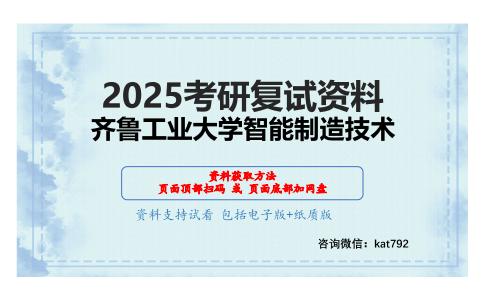 2025考研复试资料
齐鲁工业大学智能制造技术

资料获取方法
页面顶部扫码 或 页面底部加网盘

资料支持试看 包括电子版+纸质版

咨询微信：kat792